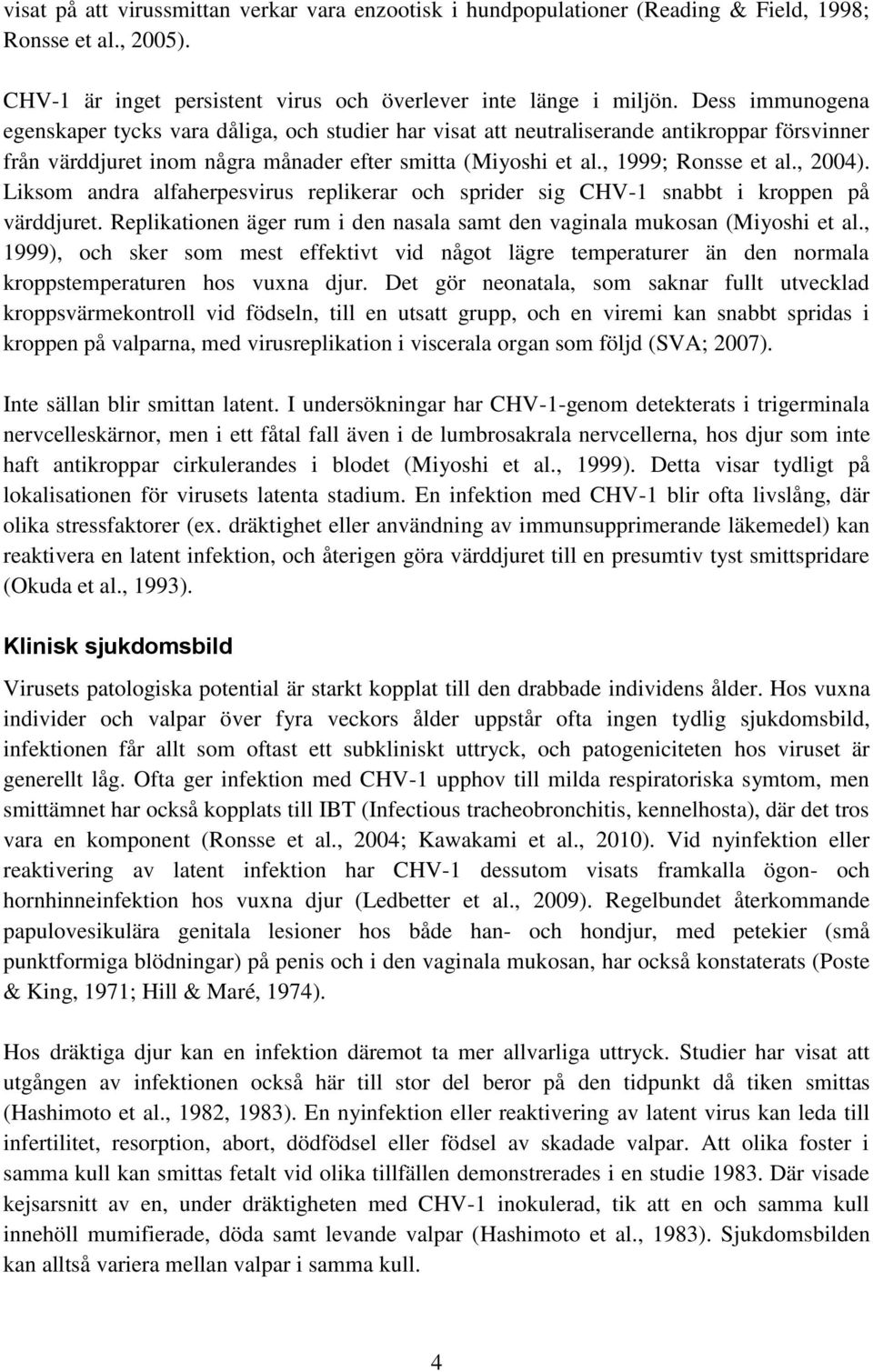 visat på att virussmittan verkar vara enzootisk i hundpopulationer (Reading & Field, 1998; Ronsse et al., 2005).

CHV-1 är inget persistent virus och överlever inte länge i miljön. Dess immunogena egenskaper tycks vara dåliga, och studier har visat att neutraliserande antikroppar försvinner från värddjuret inom några månader efter smitta (Miyoshi et al., 1999; Ronsse et al., 2004). Liksom andra alfaherpesvirus replikerar och sprider sig CHV-1 snabbt i kroppen på värddjuret. Replikationen äger rum i den nasala samt den vaginala mukosan (Miyoshi et al., 1999), och sker som mest effektivt vid något lägre temperaturer än den normala kroppstemperaturen hos vuxna djur. Det gör neonatala, som saknar fullt utvecklad kroppsvärmekontroll vid födseln, till en utsatt grupp, och en viremi kan snabbt spridas i kroppen på valparna, med virusreplikation i viscerala organ som följd (SVA; 2007).

Inte sällan blir smittan latent. I undersökningar har CHV-1-genom detekterats i trigerminala nervcelleskärnor, men i ett fåtal fall även i de lumbrosakrala nervcellerna, hos djur som inte haft antikroppar cirkulerandes i blodet (Miyoshi et al., 1999). Detta visar tydligt på lokalisationen för virusets latenta stadium. En infektion med CHV-1 blir ofta livslång, där olika stressfaktorer (ex. dräktighet eller användning av immunsupprimerande läkemedel) kan reaktivera en latent infektion, och återigen göra värddjuret till en presumtiv tyst smittspridare (Okuda et al., 1993).

Klinisk sjukdomsbild

Virusets patologiska potential är starkt kopplat till den drabbade individens ålder. Hos vuxna individer och valpar över fyra veckors ålder uppstår ofta ingen tydlig sjukdomsbild, infektionen får allt som oftast ett subkliniskt uttryck, och patogeniciteten hos viruset är generellt låg. Ofta ger infektion med CHV-1 upphov till milda respiratoriska symtom, men smittämnet har också kopplats till IBT (Infectious tracheobronchitis, kennelhosta), där det tros vara en komponent (Ronsse et al., 2004; Kawakami et al., 2010). Vid nyinfektion eller reaktivering av latent infektion har CHV-1 dessutom visats framkalla ögon- och hornhinneinfektion hos vuxna djur (Ledbetter et al., 2009). Regelbundet återkommande papulovesikulära genitala lesioner hos både han- och hondjur, med petekier (små punktformiga blödningar) på penis och i den vaginala mukosan, har också konstaterats (Poste & King, 1971; Hill & Maré, 1974).

Hos dräktiga djur kan en infektion däremot ta mer allvarliga uttryck. Studier har visat att utgången av infektionen också här till stor del beror på den tidpunkt då tiken smittas (Hashimoto et al., 1982, 1983). En nyinfektion eller reaktivering av latent virus kan leda till infertilitet, resorption, abort, dödfödsel eller födsel av skadade valpar. Att olika foster i samma kull kan smittas fetalt vid olika tillfällen demonstrerades i en studie 1983. Där visade kejsarsnitt av en, under dräktigheten med CHV-1 inokulerad, tik att en och samma kull innehöll mumifierade, döda samt levande valpar (Hashimoto et al., 1983). Sjukdomsbilden kan alltså variera mellan valpar i samma kull.

4